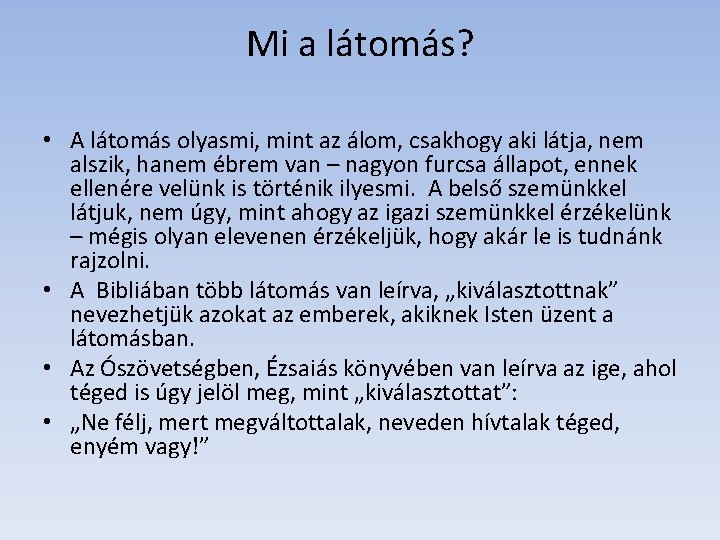 Mi a látomás?

• A látomás olyasmi, mint az álom, csakhogy aki látja, nem alszik, hanem ébrem van – nagyon furcsa állapot, ennek ellenére velünk is történik ilyesmi. A belső szemünkkel látjuk, nem úgy, mint ahogy az igazi szemünkkel érzékelünk – mégis olyan elevenen érzékeljük, hogy akár le is tudnánk rajzolni.
• A Bibliában több látomás van leírva, „kiválasztottnak” nevezhetjük azokat az emberek, akiknek Isten üzent a látomásban.
• Az Ószövetségben, Ézsaiás könyvében van leírva az ige, ahol téged is úgy jelöl meg, mint „kiválasztottat”:
• „Ne félj, mert megváltottalak, neveden hívtalak téged, enyém vagy!”